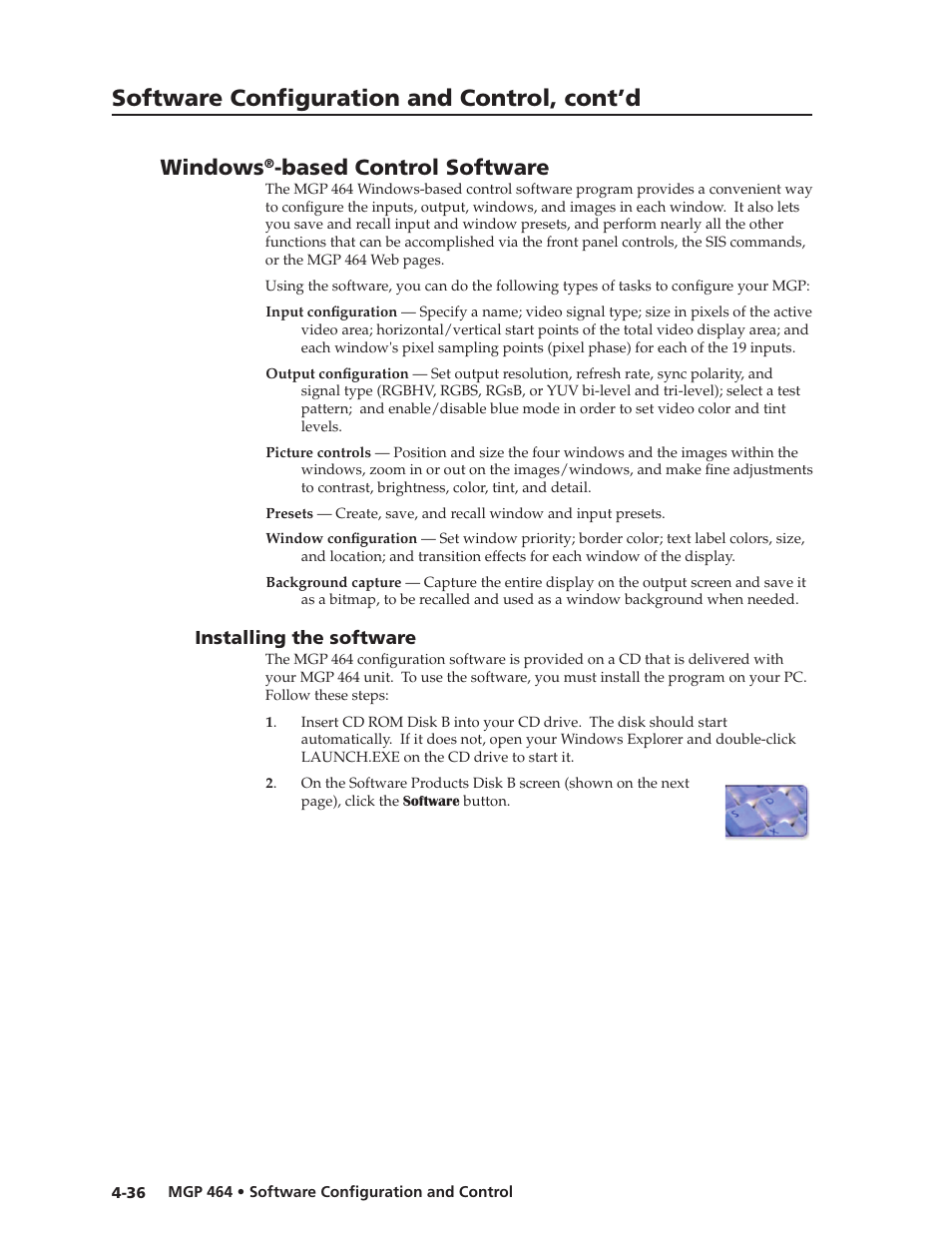 Software Configuration and Control, cont'd

Windows®-based Control Software

The MGP 464 Windows-based control software program provides a convenient way to configure the inputs, output, windows, and images in each window. It also lets you save and recall input and window presets, and perform nearly all the other functions that can be accomplished via the front panel controls, the SIS commands, or the MGP 464 Web pages.

Using the software, you can do the following types of tasks to configure your MGP:

Input configuration — Specify a name; video signal type; size in pixels of the active video area; horizontal/vertical start points of the total video display area; and each window's pixel sampling points (pixel phase) for each of the 19 inputs.

Output configuration — Set output resolution, refresh rate, sync polarity, and signal type (RGBHV, RGBS, RGsB, or YUV bi-level and tri-level); select a test pattern; and enable/disable blue mode in order to set video color and tint levels.

Picture controls — Position and size the four windows and the images within the windows, zoom in or out on the images/windows, and make fine adjustments to contrast, brightness, color, tint, and detail.

Presets — Create, save, and recall window and input presets.

Window configuration — Set window priority; border color; text label colors, size, and location; and transition effects for each window of the display.

Background capture — Capture the entire display on the output screen and save it as a bitmap, to be recalled and used as a window background when needed.

Installing the software

The MGP 464 configuration software is provided on a CD that is delivered with your MGP 464 unit. To use the software, you must install the program on your PC. Follow these steps:

1. Insert CD ROM Disk B into your CD drive. The disk should start automatically. If it does not, open your Windows Explorer and double-click LAUNCH.EXE on the CD drive to start it.

2. On the Software Products Disk B screen (shown on the next page), click the Software button.

4-36 MGP 464 • Software Configuration and Control